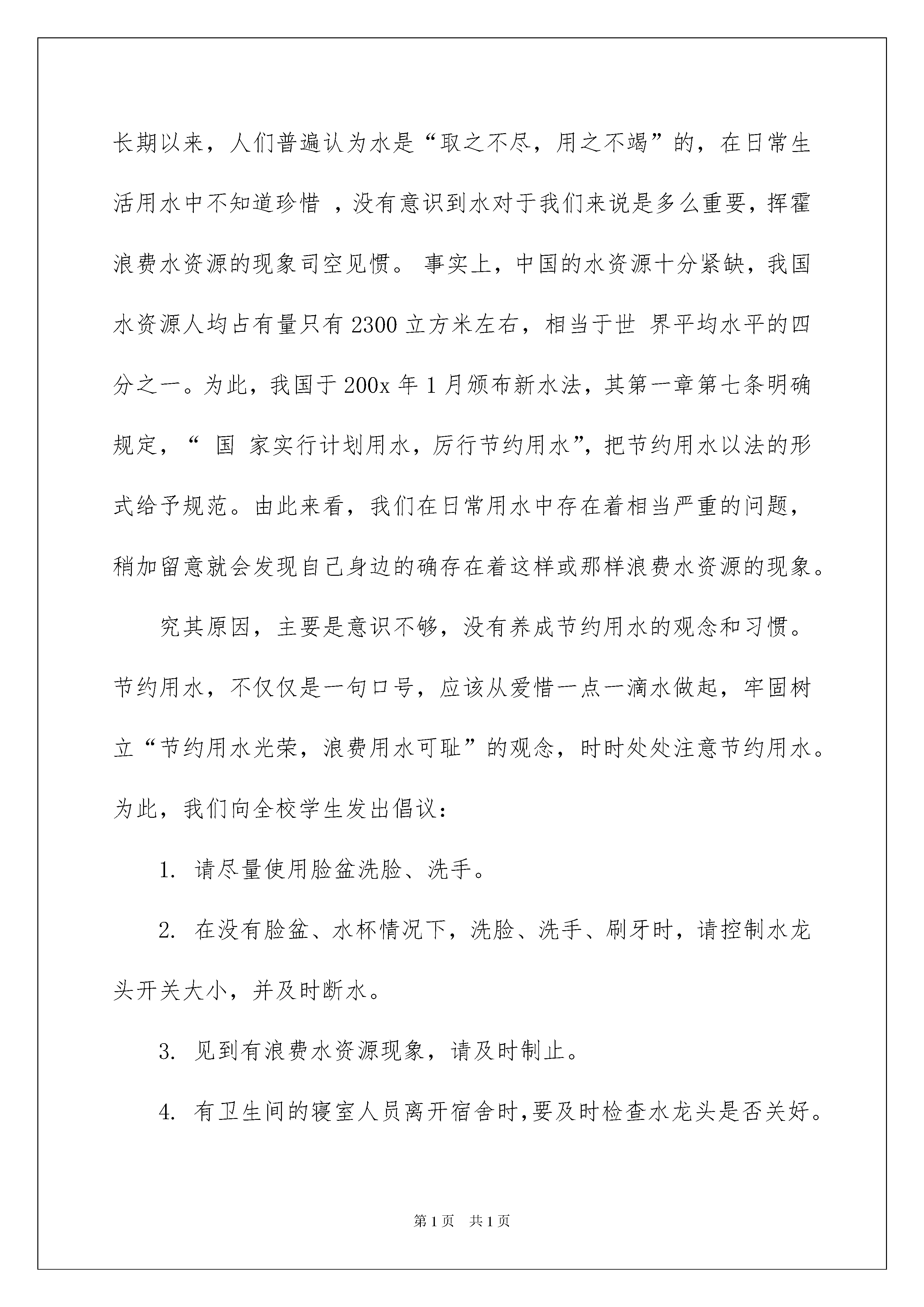 长期以来，人们普遍认为水是“取之不尽，用之不竭”的，在日常生活用水中不知道珍惜 ，没有意识到水对于我们来说是多么重要，挥霍浪费水资源的现象司空见惯。 事实上，中国的水资源十分紧缺，我国水资源人均占有量只有 2300 立方米左右，相当于世 界平均水平的四分之一。为此，我国于 200x 年 1 月颁布新水法，其第一章第七条明确规定，“ 国 家实行计划用水，厉行节约用水”，把节约用水以法的形式给予规范。由此来看，我们在日常用水中存在着相当严重的问题，稍加留意就会发现自己身边的确存在着这样或那样浪费水资源的现象。

究其原因，主要是意识不够，没有养成节约用水的观念和习惯。节约用水，不仅仅是一句口号，应该从爱惜一点一滴水做起，牢固树立“节约用水光荣，浪费用水可耻”的观念，时时处处注意节约用水。为此，我们向全校学生发出倡议：

1. 请尽量使用脸盆洗脸、洗手。

2. 在没有脸盆、水杯情况下，洗脸、洗手、刷牙时，请控制水龙头开关大小，并及时断水。

3. 见到有浪费水资源现象，请及时制止。

4. 有卫生间的寝室人员离开宿舍时,要及时检查水龙头是否关好。

第 1 页　共 1 页